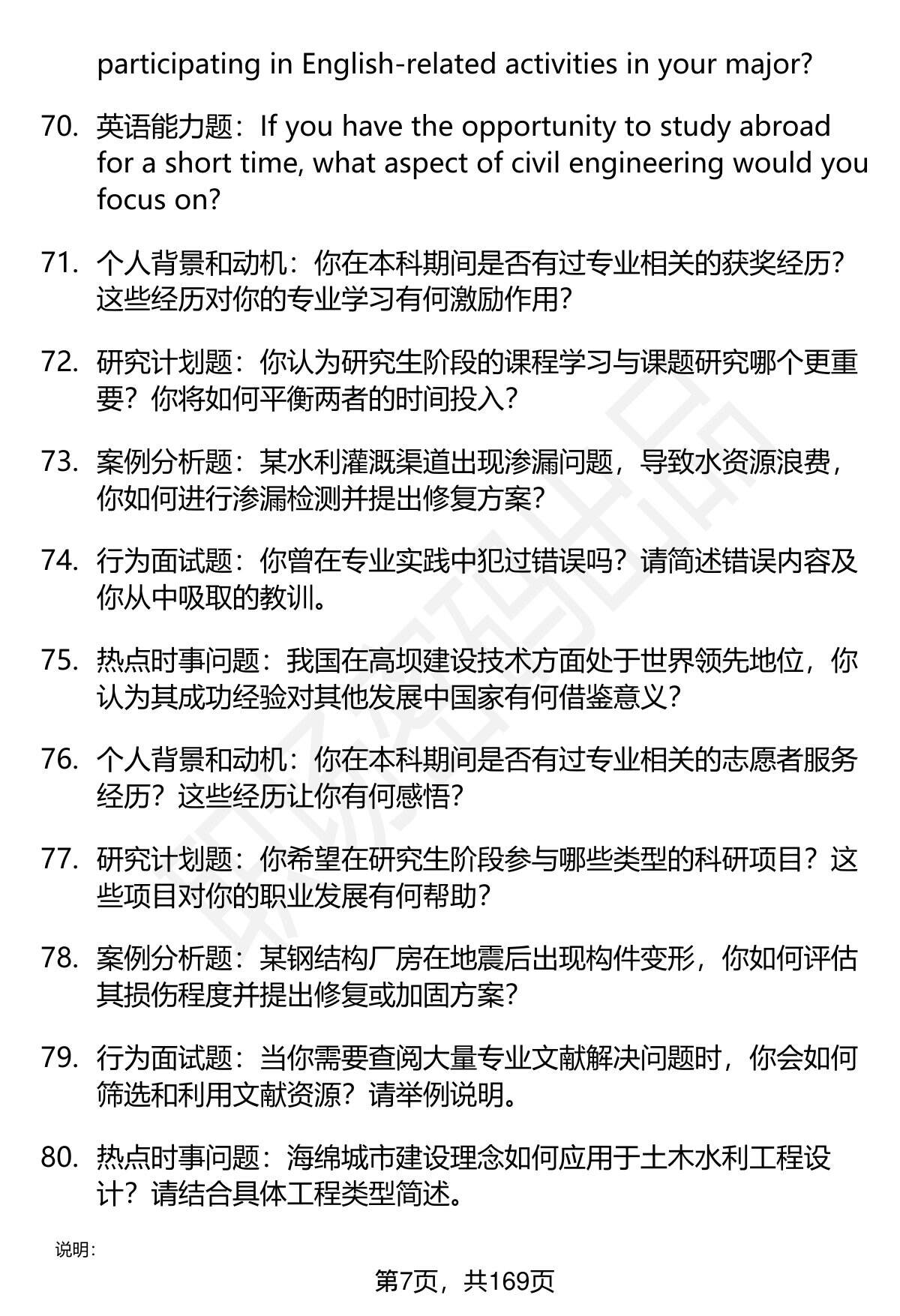 participating in English-related activities in your major?

70. 英语能力题：If you have the opportunity to study abroad for a short time, what aspect of civil engineering would you focus on?

71. 个人背景和动机：你在本科期间是否有过专业相关的获奖经历？这些经历对你的专业学习有何激励作用？

72. 研究计划题：你认为研究生阶段的课程学习与课题研究哪个更重要？你将如何平衡两者的时间投入？

73. 案例分析题：某水利灌溉渠道出现渗漏问题，导致水资源浪费，你如何进行渗漏检测并提出修复方案？

74. 行为面试题：你曾在专业实践中犯过错误吗？请简述错误内容及你从中吸取的教训。

75. 热点时事问题：我国在高坝建设技术方面处于世界领先地位，你认为其成功经验对其他发展中国家有何借鉴意义？

76. 个人背景和动机：你在本科期间是否有过专业相关的志愿者服务经历？这些经历让你有何感悟？

77. 研究计划题：你希望在研究生阶段参与哪些类型的科研项目？这些项目对你的职业发展有何帮助？

78. 案例分析题：某钢结构厂房在地震后出现构件变形，你如何评估其损伤程度并提出修复或加固方案？

79. 行为面试题：当你需要查阅大量专业文献解决问题时，你会如何筛选和利用文献资源？请举例说明。

80. 热点时事问题：海绵城市建设理念如何应用于土木水利工程设计？请结合具体工程类型简述。

说明：

第7页，共169页